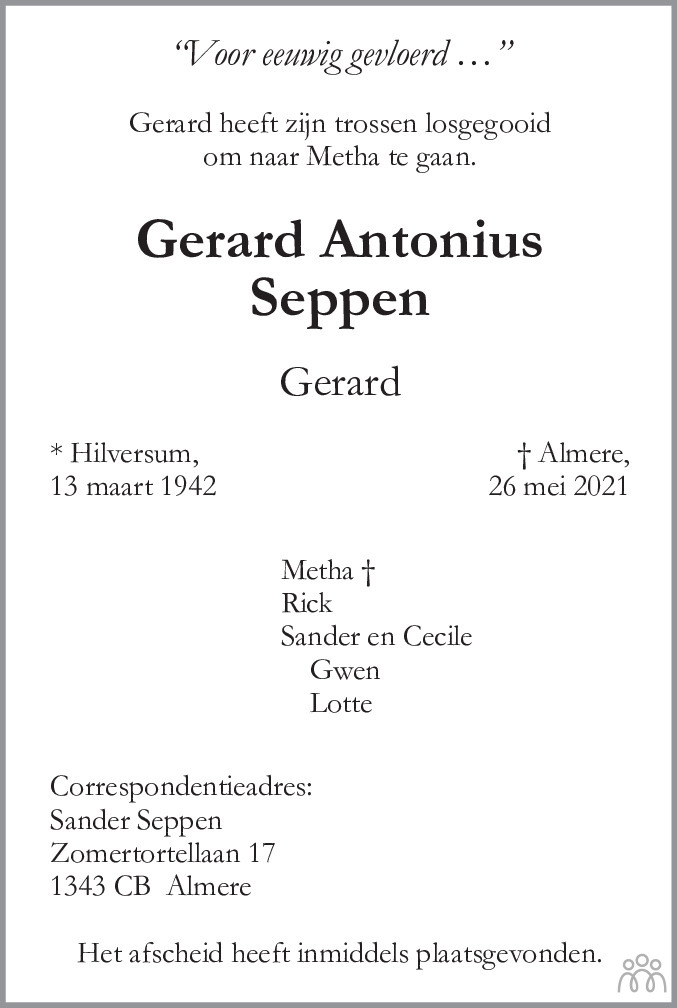 “Voor eeuwig gevloerd …”

Gerard heeft zijn trossen losgegooid om naar Metha te gaan.

Gerard Antonius Seppen

Gerard

* Hilversum, 13 maart 1942

† Almere, 26 mei 2021

Metha †
Rick
Sander en Cecile
Gwen
Lotte

Correspondentieadres:
Sander Seppen
Zomertortellaan 17
1343 CB Almere

Het afscheid heeft inmiddels plaatsgevonden.